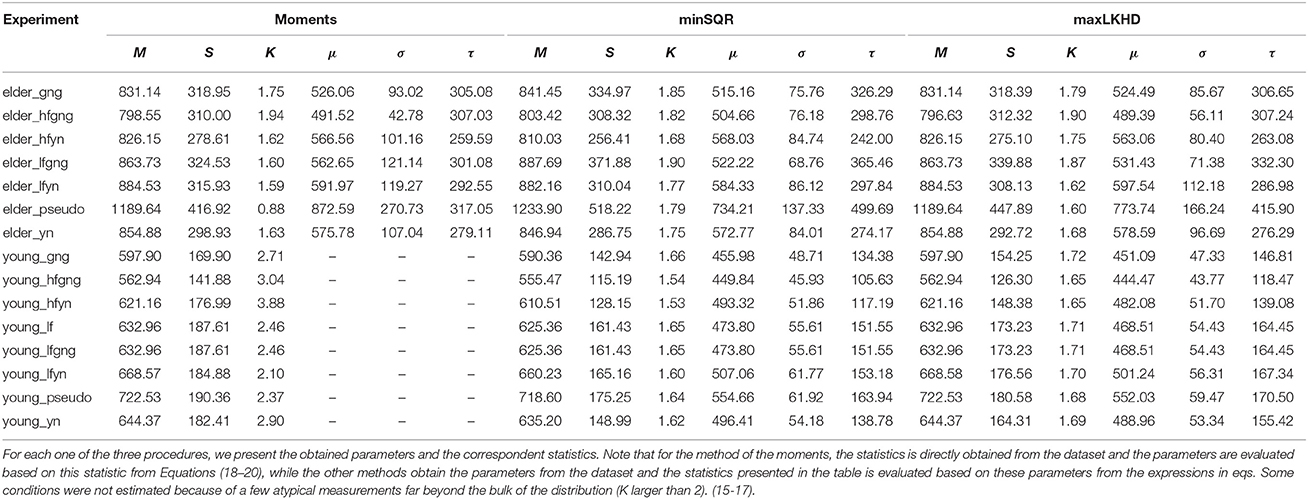 | Experiment | Moments | | | | | | minSQR | | | | | | maxLKHD | | | | | |
|---|---|---|---|---|---|---|---|---|---|---|---|---|---|---|---|---|---|---|
| | $M$ | $S$ | $K$ | $\mu$ | $\sigma$ | $\tau$ | $M$ | $S$ | $K$ | $\mu$ | $\sigma$ | $\tau$ | $M$ | $S$ | $K$ | $\mu$ | $\sigma$ | $\tau$ |
| elder_gng | 831.14 | 318.95 | 1.75 | 526.06 | 93.02 | 305.08 | 841.45 | 334.97 | 1.85 | 515.16 | 75.76 | 326.29 | 831.14 | 318.39 | 1.79 | 524.49 | 85.67 | 306.65 |
| elder_hfgng | 798.55 | 310.00 | 1.94 | 491.52 | 42.78 | 307.03 | 803.42 | 308.32 | 1.82 | 504.66 | 76.18 | 298.76 | 796.63 | 312.32 | 1.90 | 489.39 | 56.11 | 307.24 |
| elder_hfyn | 826.15 | 278.61 | 1.62 | 566.56 | 101.16 | 259.59 | 810.03 | 256.41 | 1.68 | 568.03 | 84.74 | 242.00 | 826.15 | 275.10 | 1.75 | 563.06 | 80.40 | 263.08 |
| elder_lfgng | 863.73 | 324.53 | 1.60 | 562.65 | 121.14 | 301.08 | 887.69 | 371.88 | 1.90 | 522.22 | 68.76 | 365.46 | 863.73 | 339.88 | 1.87 | 531.43 | 71.38 | 332.30 |
| elder_lfyn | 884.53 | 315.93 | 1.59 | 591.97 | 119.27 | 292.55 | 882.16 | 310.04 | 1.77 | 584.33 | 86.12 | 297.84 | 884.53 | 308.13 | 1.62 | 597.54 | 112.18 | 286.98 |
| elder_pseudo | 1189.64 | 416.92 | 0.88 | 872.59 | 270.73 | 317.05 | 1233.90 | 518.22 | 1.79 | 734.21 | 137.33 | 499.69 | 1189.64 | 447.89 | 1.60 | 773.74 | 166.24 | 415.90 |
| elder_yn | 854.88 | 298.93 | 1.63 | 575.78 | 107.04 | 279.11 | 846.94 | 286.75 | 1.75 | 572.77 | 84.01 | 274.17 | 854.88 | 292.72 | 1.68 | 578.59 | 96.69 | 276.29 |
| young_gng | 597.90 | 169.90 | 2.71 | – | – | – | 590.36 | 142.94 | 1.66 | 455.98 | 48.71 | 134.38 | 597.90 | 154.25 | 1.72 | 451.09 | 47.33 | 146.81 |
| young_hfgng | 562.94 | 141.88 | 3.04 | – | – | – | 555.47 | 115.19 | 1.54 | 449.84 | 45.93 | 105.63 | 562.94 | 126.30 | 1.65 | 444.47 | 43.77 | 118.47 |
| young_hfyn | 621.16 | 176.99 | 3.88 | – | – | – | 610.51 | 128.15 | 1.53 | 493.32 | 51.86 | 117.19 | 621.16 | 148.38 | 1.65 | 482.08 | 51.70 | 139.08 |
| young_lf | 632.96 | 187.61 | 2.46 | – | – | – | 625.36 | 161.43 | 1.65 | 473.80 | 55.61 | 151.55 | 632.96 | 173.23 | 1.71 | 468.51 | 54.43 | 164.45 |
| young_lfgng | 632.96 | 187.61 | 2.46 | – | – | – | 625.36 | 161.43 | 1.65 | 473.80 | 55.61 | 151.55 | 632.96 | 173.23 | 1.71 | 468.51 | 54.43 | 164.45 |
| young_lfyn | 668.57 | 184.88 | 2.10 | – | – | – | 660.23 | 165.16 | 1.60 | 507.06 | 61.77 | 153.18 | 668.58 | 176.56 | 1.70 | 501.24 | 56.31 | 167.34 |
| young_pseudo | 722.53 | 190.36 | 2.37 | – | – | – | 718.60 | 175.25 | 1.64 | 554.66 | 61.92 | 163.94 | 722.53 | 180.58 | 1.68 | 552.03 | 59.47 | 170.50 |
| young_yn | 644.37 | 182.41 | 2.90 | – | – | – | 635.20 | 148.99 | 1.62 | 496.41 | 54.18 | 138.78 | 644.37 | 164.31 | 1.69 | 488.96 | 53.34 | 155.42 |

For each one of the three procedures, we present the obtained parameters and the correspondent statistics. Note that for the method of the moments, the statistics is directly obtained from the dataset and the parameters are evaluated based on this statistic from Equations (18–20), while the other methods obtain the parameters from the dataset and the statistics presented in the table is evaluated based on these parameters from the expressions in eqs. Some conditions were not estimated because of a few atypical measurements far beyond the bulk of the distribution (K larger than 2). (15-17).